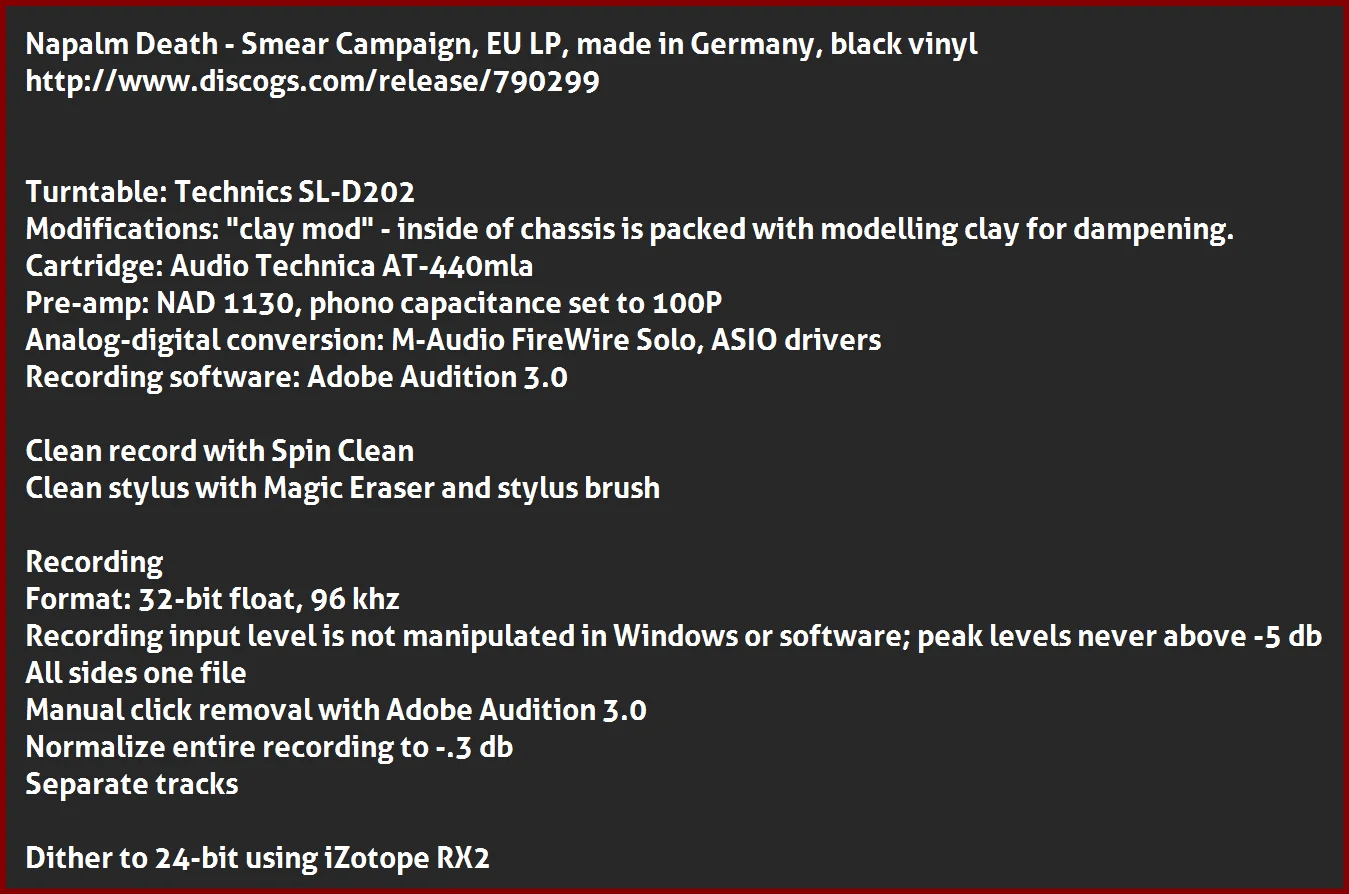 Napalm Death - Smear Campaign, EU LP, made in Germany, black vinyl
http://www.discogs.com/release/790299

Turntable: Technics SL-D202
Modifications: "clay mod" - inside of chassis is packed with modelling clay for dampening.
Cartridge: Audio Technica AT-440mla
Pre-amp: NAD 1130, phono capacitance set to 100P
Analog-digital conversion: M-Audio FireWire Solo, ASIO drivers
Recording software: Adobe Audition 3.0

Clean record with Spin Clean
Clean stylus with Magic Eraser and stylus brush

Recording
Format: 32-bit float, 96 khz
Recording input level is not manipulated in Windows or software; peak levels never above -5 db
All sides one file
Manual click removal with Adobe Audition 3.0
Normalize entire recording to -.3 db
Separate tracks

Dither to 24-bit using iZotope RX2